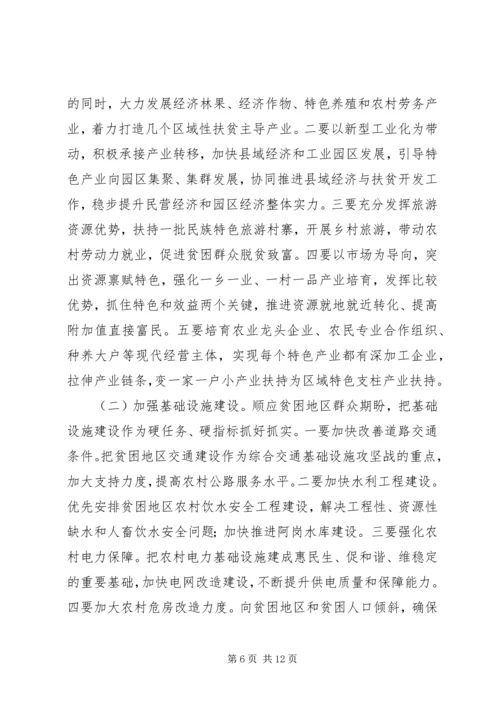 的同时，大力发展经济林果、经济作物、特色养殖和农村劳务产业，着力打造几个区域性扶贫主导产业。二要以新型工业化为带动，积极承接产业转移，加快县域经济和工业园区发展，引导特色产业向园区集聚、集群发展，协同推进县域经济与扶贫开发工作，稳步提升民营经济和园区经济整体实力。三要充分发挥旅游资源优势，扶持一批民族特色旅游村寨，开展乡村旅游，带动农村劳动力就业，促进贫困群众脱贫致富。四要以市场为导向，突出资源禀赋特色，强化一乡一业、一村一品产业培育，发挥比较优势，抓住特色和效益两个关键，推进资源就地就近转化、提高附加值直接富民。五要培育农业龙头企业、农民专业合作组织、种养大户等现代经营主体，实现每个特色产业都有深加工企业，拉伸产业链条，变一家一户小产业扶持为区域特色支柱产业扶持。

（二）加强基础设施建设。顺应贫困地区群众期盼，把基础设施建设作为硬任务、硬指标抓好抓实。一要加快改善道路交通条件。把贫困地区交通建设作为综合交通基础设施攻坚战的重点，加大支持力度，提高农村公路服务水平。二要加快水利工程建设。优先安排贫困地区农村饮水安全工程建设，解决工程性、资源性缺水和人畜饮水安全问题；加快推进阿岗水库建设。三要强化农村电力保障。把农村电力基础设施建成惠民生、促和谐、维稳定的重要基础，加快电网改造建设，不断提升供电质量和保障能力。四要加大农村危房改造力度。向贫困地区和贫困人口倾斜，确保

第 6 页 共 12 页